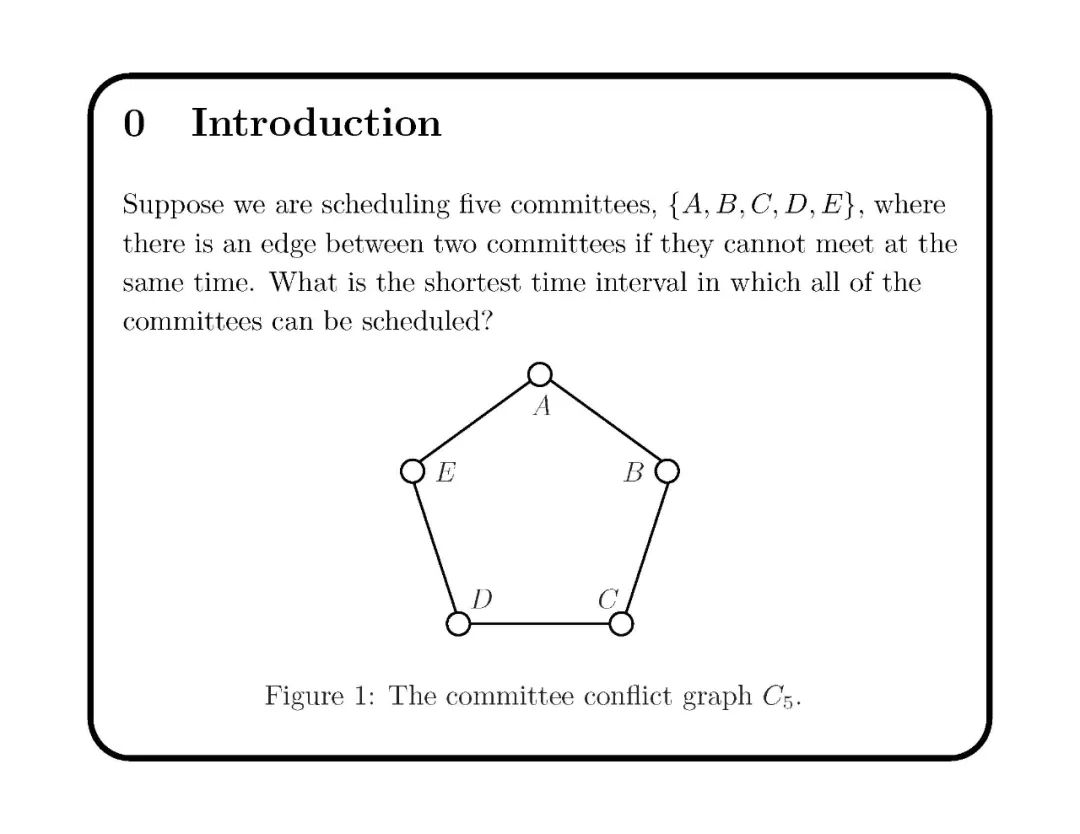 0 Introduction

Suppose we are scheduling five committees, $\{A, B, C, D, E\}$, where there is an edge between two committees if they cannot meet at the same time. What is the shortest time interval in which all of the committees can be scheduled?

$A$

$E$

$B$

$D$

$C$

Figure 1: The committee conflict graph $C_5$.